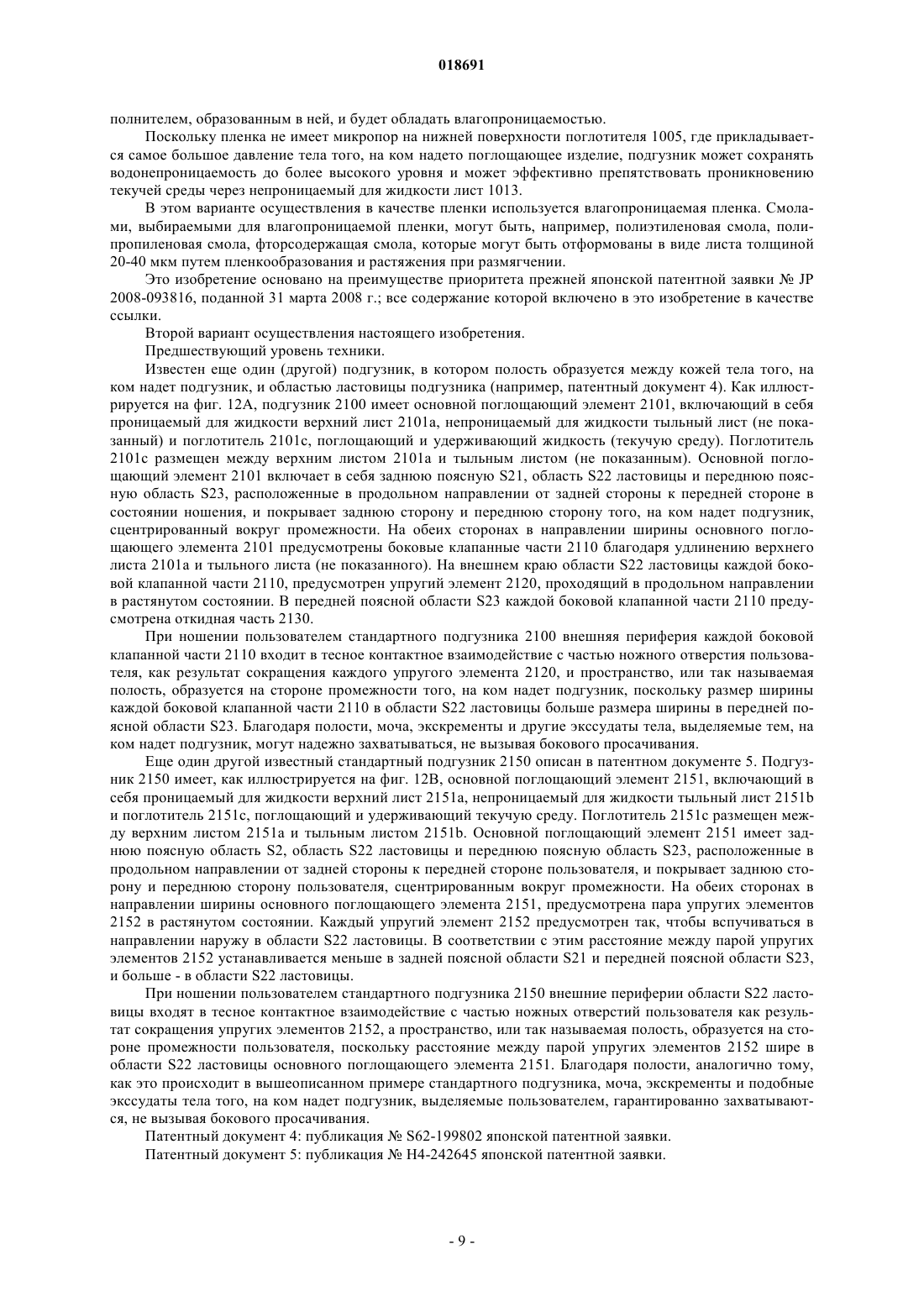 018691

полнителем, образованным в ней, и будет обладать влагопроницаемостью.

Поскольку пленка не имеет микропор на нижней поверхности поглотителя 1005, где прикладывается самое большое давление тела того, на ком надето поглощающее изделие, подгузник может сохранять водонепроницаемость до более высокого уровня и может эффективно препятствовать проникновению текучей среды через непроницаемый для жидкости лист 1013.

В этом варианте осуществления в качестве пленки используется влагопроницаемая пленка. Смолами, выбираемыми для влагопроницаемой пленки, могут быть, например, полиэтиленовая смола, полипропиленовая смола, фторсодержащая смола, которые могут быть отформованы в виде листа толщиной 20-40 мкм путем пленкообразования и растяжения при размягчении.

Это изобретение основано на преимуществе приоритета прежней японской патентной заявки № JP 2008-093816, поданной 31 марта 2008 г.; все содержание которой включено в это изобретение в качестве ссылки.

Второй вариант осуществления настоящего изобретения.

Предшествующий уровень техники.

Известен еще один (другой) подгузник, в котором полость образуется между кожей тела того, на ком надет подгузник, и областью ластовицы подгузника (например, патентный документ 4). Как иллюстрируется на фиг. 12A, подгузник 2100 имеет основной поглощающий элемент 2101, включающий в себя проницаемый для жидкости верхний лист 2101a, непроницаемый для жидкости тыльный лист (не показанный) и поглотитель 2101c, поглощающий и удерживающий жидкость (текучую среду). Поглотитель 2101c размещен между верхним листом 2101a и тыльным листом (не показанным). Основной поглощающий элемент 2101 включает в себя заднюю поясную S21, область S22 ластовицы и переднюю поясную область S23, расположенные в продольном направлении от задней стороны к передней стороне в состоянии ношения, и покрывает заднюю сторону и переднюю сторону того, на ком надет подгузник, сцентрированный вокруг промежности. На обеих сторонах в направлении ширины основного поглощающего элемента 2101 предусмотрены боковые клапанные части 2110 благодаря удлинению верхнего листа 2101a и тыльного листа (не показанного). На внешнем краю области S22 ластовицы каждой боковой клапанной части 2110, предусмотрен упругий элемент 2120, проходящий в продольном направлении в растянутом состоянии. В передней поясной области S23 каждой боковой клапанной части 2110 предусмотрена откидная часть 2130.

При ношении пользователем стандартного подгузника 2100 внешняя периферия каждой боковой клапанной части 2110 входит в тесное контактное взаимодействие с частью ножного отверстия пользователя, как результат сокращения каждого упругого элемента 2120, и пространство, или так называемая полость, образуется на стороне промежности того, на ком надет подгузник, поскольку размер ширины каждой боковой клапанной части 2110 в области S22 ластовицы больше размера ширины в передней поясной области S23. Благодаря полости, моча, экскременты и другие экссудаты тела, выделяемые тем, на ком надет подгузник, могут надежно захватываться, не вызывая бокового просачивания.

Еще один другой известный стандартный подгузник 2150 описан в патентном документе 5. Подгузник 2150 имеет, как иллюстрируется на фиг. 12B, основной поглощающий элемент 2151, включающий в себя проницаемый для жидкости верхний лист 2151a, непроницаемый для жидкости тыльный лист 2151b и поглотитель 2151c, поглощающий и удерживающий текучую среду. Поглотитель 2151c размещен между верхним листом 2151a и тыльным листом 2151b. Основной поглощающий элемент 2151 имеет заднюю поясную область S2, область S22 ластовицы и переднюю поясную область S23, расположенные в продольном направлении от задней стороны к передней стороне пользователя, и покрывает заднюю сторону и переднюю сторону пользователя, сцентрированным вокруг промежности. На обеих сторонах в направлении ширины основного поглощающего элемента 2151, предусмотрена пара упругих элементов 2152 в растянутом состоянии. Каждый упругий элемент 2152 предусмотрен так, чтобы вспучиваться в направлении наружу в области S22 ластовицы. В соответствии с этим расстояние между парой упругих элементов 2152 устанавливается меньше в задней поясной области S21 и передней поясной области S23, и больше - в области S22 ластовицы.

При ношении пользователем стандартного подгузника 2150 внешние периферии области S22 ластовицы входят в тесное контактное взаимодействие с частью ножных отверстий пользователя как результат сокращения упругих элементов 2152, а пространство, или так называемая полость, образуется на стороне промежности пользователя, поскольку расстояние между парой упругих элементов 2152 шире в области S22 ластовицы основного поглощающего элемента 2151. Благодаря полости, аналогично тому, как это происходит в вышеописанном примере стандартного подгузника, моча, экскременты и подобные экссудаты тела того, на ком надет подгузник, выделяемые пользователем, гарантированно захватываются, не вызывая бокового просачивания.

Патентный документ 4: публикация № S62-199802 японской патентной заявки.

Патентный документ 5: публикация № H4-242645 японской патентной заявки.

- 9 -